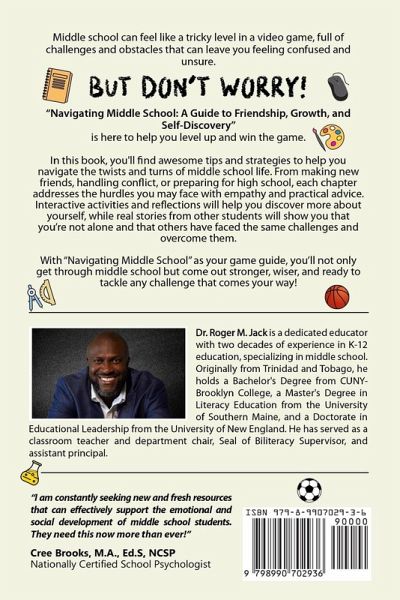 Middle school can feel like a tricky level in a video game, full of challenges and obstacles that can leave you feeling confused and unsure.

BUT DON'T WORRY!

"Navigating Middle School: A Guide to Friendship, Growth, and Self-Discovery" is here to help you level up and win the game.

In this book, you'll find awesome tips and strategies to help you navigate the twists and turns of middle school life. From making new friends, handling conflict, or preparing for high school, each chapter addresses the hurdles you may face with empathy and practical advice. Interactive activities and reflections will help you discover more about yourself, while real stories from other students will show you that you're not alone and that others have faced the same challenges and overcome them.

With "Navigating Middle School" as your game guide, you'll not only get through middle school but come out stronger, wiser, and ready to tackle any challenge that comes your way!

Dr. Roger M. Jack is a dedicated educator with two decades of experience in K-12 education, specializing in middle school. Originally from Trinidad and Tobago, he holds a Bachelor's Degree from CUNY-Brooklyn College, a Master's Degree in Literacy Education from the University of Southern Maine, and a Doctorate in Educational Leadership from the University of New England. He has served as a classroom teacher and department chair, Seal of Biliteracy Supervisor, and assistant principal.

"I am constantly seeking new and fresh resources that can effectively support the emotional and social development of middle school students. They need this now more than ever!"

Cree Brooks, M.A., Ed.S, NCSP
Nationally Certified School Psychologist

ISBN 979-8-9907029-3-6
90000
9 798990 702936